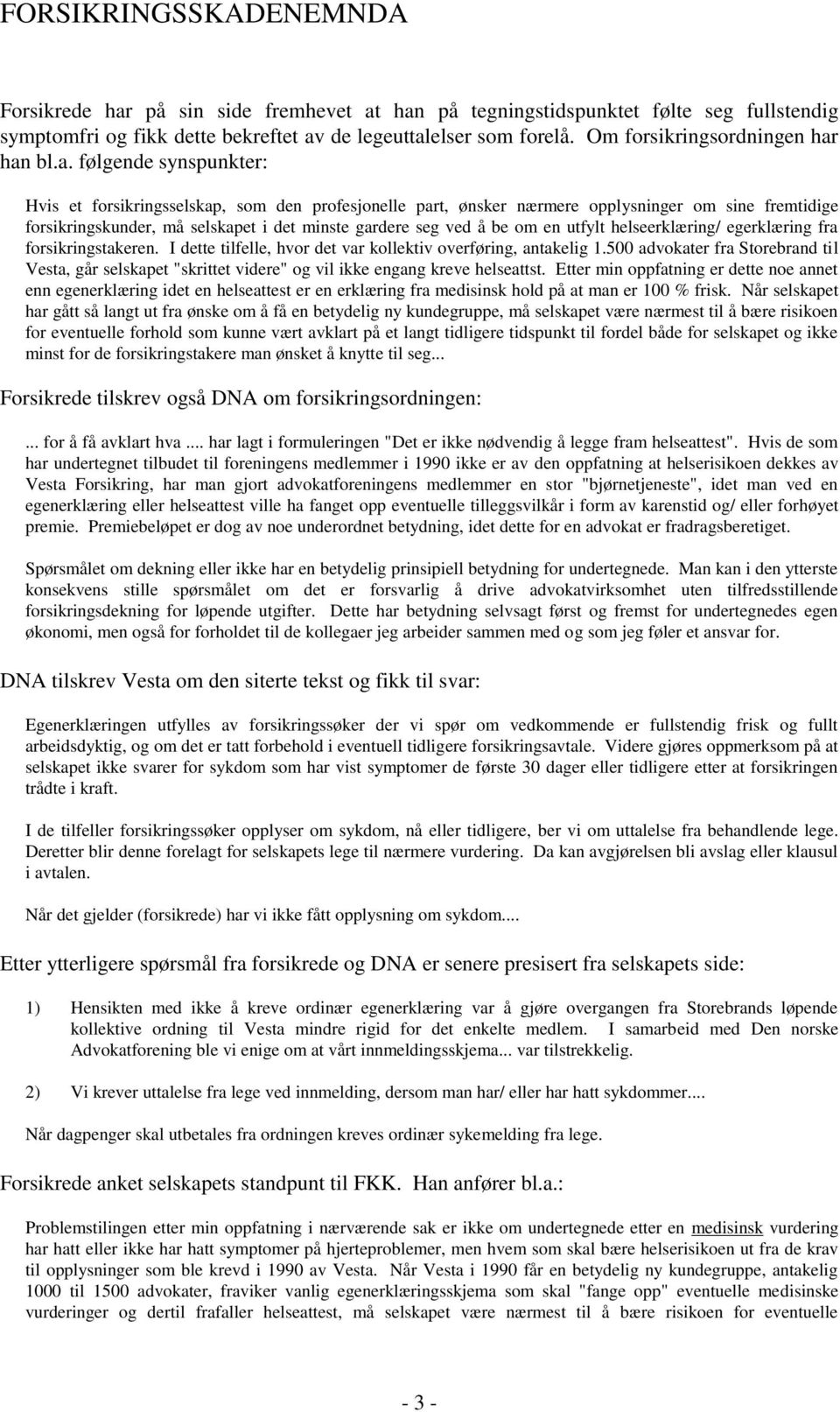 FORSIKRINGSSKADENEMNDA

Forsikrede har på sin side fremhevet at han på tegningstidspunktet følte seg fullstendig symptomfri og fikk dette bekreftet av de legeuttalelser som forelå. Om forsikringsordningen har han bl.a. følgende synspunkter:

Hvis et forsikringsselskap, som den profesjonelle part, ønsker nærmere opplysninger om sine fremtidige forsikringskunder, må selskapet i det minste gardere seg ved å be om en utfylt helseerklæring/ egerklæring fra forsikringstakeren. I dette tilfelle, hvor det var kollektiv overføring, antakelig 1.500 advokater fra Storebrand til Vesta, går selskapet "skrittet videre" og vil ikke engang kreve helseattst. Etter min oppfatning er dette noe annet enn egenerklæring idet en helseattest er en erklæring fra medisinsk hold på at man er 100 % frisk. Når selskapet har gått så langt ut fra ønske om å få en betydelig ny kundegruppe, må selskapet være nærmest til å bære risikoen for eventuelle forhold som kunne vært avklart på et langt tidligere tidspunkt til fordel både for selskapet og ikke minst for de forsikringstakere man ønsket å knytte til seg...

Forsikrede tilskrev også DNA om forsikringsordningen:

... for å få avklart hva .... har lagt i formuleringen "Det er ikke nødvendig å legge fram helseattest". Hvis de som har undertegnet tilbudet til foreningens medlemmer i 1990 ikke er av den oppfatning at helserisikoen dekkes av Vesta Forsikring, har man gjort advokatforeningens medlemmer en stor "bjørnetjeneste", idet man ved en egenerklæring eller helseattest ville ha fanget opp eventuelle tilleggsvilkår i form av karenstid og/ eller forhøyet premie. Premiebeløpet er dog av noe underordnet betydning, idet dette for en advokat er fradragsberetiget.

Spørsmålet om dekning eller ikke har en betydelig prinsipiell betydning for undertegnede. Man kan i den ytterste konsekvens stille spørsmålet om det er forsvarlig å drive advokatvirksomhet uten tilfredsstillende forsikringsdekning for løpende utgifter. Dette har betydning selvsagt først og fremst for undertegnedes egen økonomi, men også for forholdet til de kollegaer jeg arbeider sammen med og som jeg føler et ansvar for.

DNA tilskrev Vesta om den siterte tekst og fikk til svar:

Egenerklæringen utfylles av forsikringssøker der vi spør om vedkommende er fullstendig frisk og fullt arbeidsdyktig, og om det er tatt forbehold i eventuell tidligere forsikringsavtale. Videre gjøres oppmerksom på at selskapet ikke svarer for sykdom som har vist symptomer de første 30 dager eller tidligere etter at forsikringen trådte i kraft.

I de tilfeller forsikringssøker opplyser om sykdom, nå eller tidligere, ber vi om uttalelse fra behandlende lege. Deretter blir denne forelagt for selskapets lege til nærmere vurdering. Da kan avgjørelsen bli avslag eller klausul i avtalen.

Når det gjelder (forsikrede) har vi ikke fått opplysning om sykdom....

Etter ytterligere spørsmål fra forsikrede og DNA er senere presisert fra selskapets side:

1) Hensikten med ikke å kreve ordinær egenerklæring var å gjøre overgangen fra Storebrands løpende kollektive ordning til Vesta mindre rigid for det enkelte medlem. I samarbeid med Den norske Advokatforening ble vi enige om at vårt innmeldingsskjema... var tilstrekkelig.

2) Vi krever uttalelse fra lege ved innmelding, dersom man har/ eller har hatt sykdommer....

Når dagpenger skal utbetales fra ordningen kreves ordinær sykemelding fra lege.

Forsikrede anket selskapets standpunt til FKK. Han anfører bl.a.:

Problemstillingen etter min oppfatning i nærværende sak er ikke om undertegnede etter en medisinsk vurdering har hatt eller ikke har hatt symptomer på hjerteproblemer, men hvem som skal bære helserisikoen ut fra de krav til opplysninger som ble krevd i 1990 av Vesta. Når Vesta i 1990 får en betydelig ny kundegruppe, antakelig 1000 til 1500 advokater, fraviker vanlig egenerklæringsskjema som skal "fange opp" eventuelle medisinske vurderinger og dertil frafaller helseattest, må selskapet være nærmest til å bære risikoen for eventuelle

- 3 -